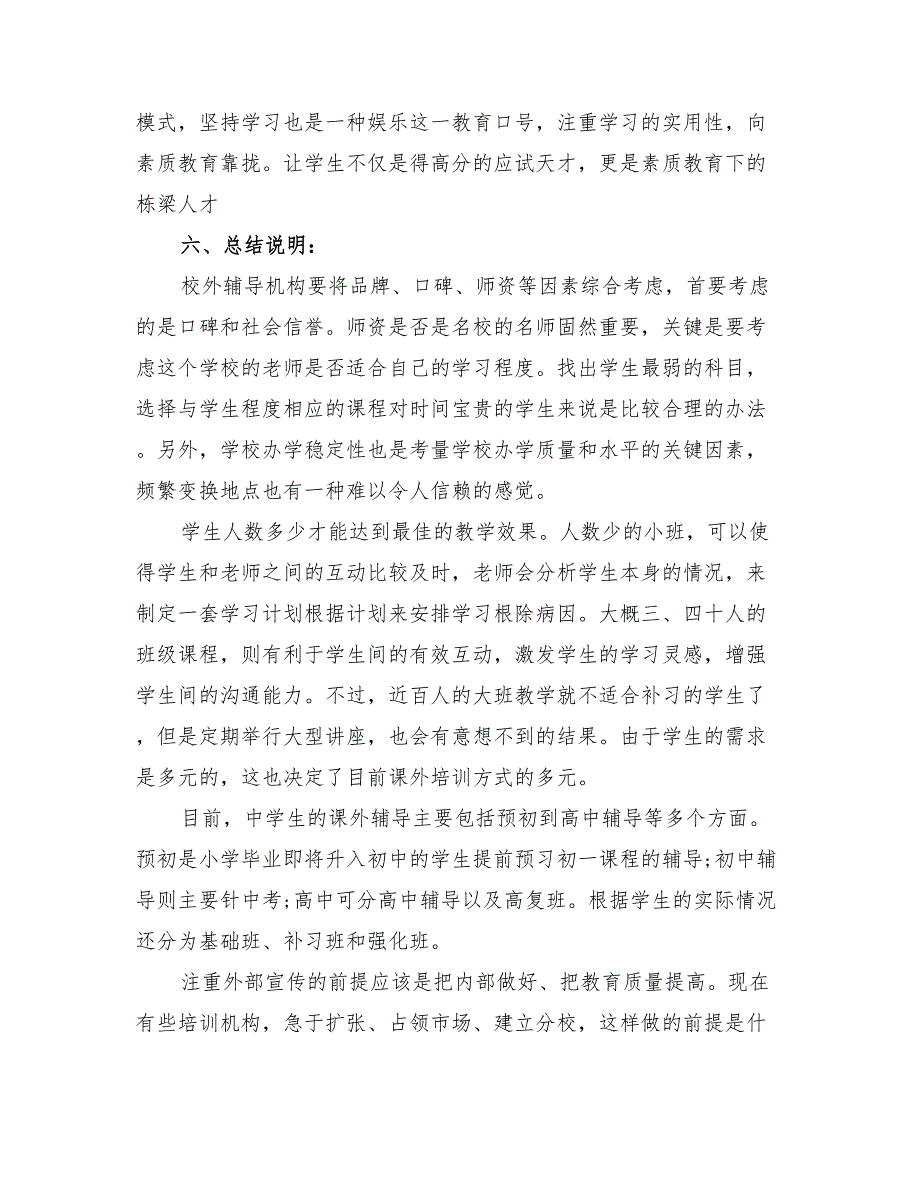 模式，坚持学习也是一种娱乐这一教育口号，注重学习的实用性，向素质教育靠拢。让学生不仅是得高分的应试天才，更是素质教育下的栋梁人才

六、总结说明：

校外辅导机构要将品牌、口碑、师资等因素综合考虑，首要考虑的是口碑和社会信誉。师资是否是名校的名师固然重要，关键是要考虑这个学校的老师是否适合自己的学习程度。找出学生最弱的科目，选择与学生程度相应的课程对时间宝贵的学生来说是比较合理的办法。另外，学校办学稳定性也是考量学校办学质量和水平的关键因素，频繁变换地点也有一种难以令人信赖的感觉。

学生人数多少才能达到最佳的教学效果。人数少的小班，可以使得学生和老师之间的互动比较及时，老师会分析学生本身的情况，来制定一套学习计划根据计划来安排学习根除病因。大概三、四十人的班级课程，则有利于学生间的有效互动，激发学生的学习灵感，增强学生间的沟通能力。不过，近百人的大班教学就不适合补习的学生了，但是定期举行大型讲座，也会有意想不到的结果。由于学生的需求是多元的，这也决定了目前课外培训方式的多元。

目前，中学生的课外辅导主要包括预初到高中辅导等多个方面。预初是小学毕业即将升入初中的学生提前预习初一课程的辅导;初中辅导则主要针中考;高中可分高中辅导以及高复班。根据学生的实际情况还分为基础班、补习班和强化班。

注重外部宣传的前提应该是把内部做好、把教育质量提高。现在有些培训机构，急于扩张、占领市场、建立分校，这样做的前提是什